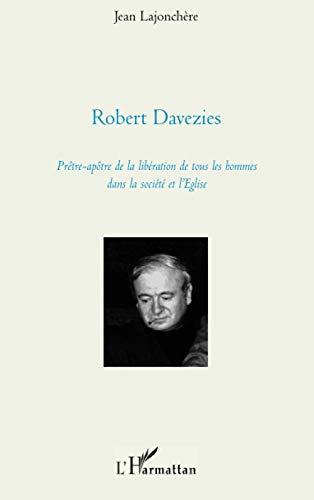 Jean Lajonchère

Robert Davezies

Prêtre-apôtre de la libération de tous les hommes dans la société et l'Eglise

L'Harmattan